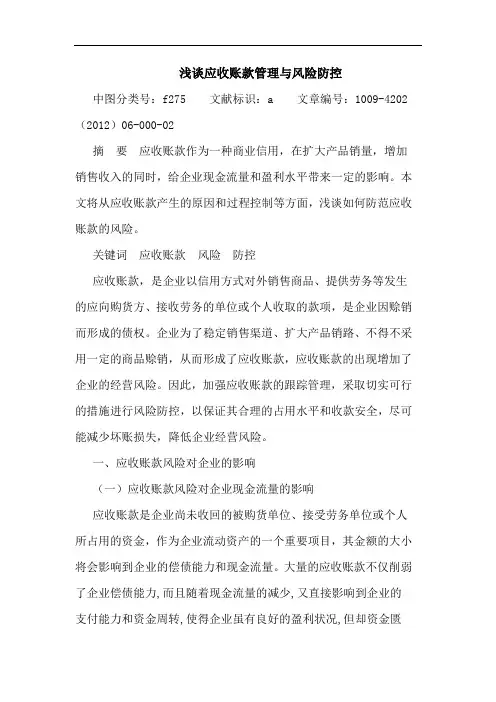 浅谈应收账款管理与风险防控

中图分类号：f275　　文献标识：a　　文章编号：1009-4202（2012）06-000-02

摘　要　应收账款作为一种商业信用，在扩大产品销量，增加销售收入的同时，给企业现金流量和盈利水平带来一定的影响。本文将从应收账款产生的原因和过程控制等方面，浅谈如何防范应收账款的风险。

关键词　应收账款　风险　防控

应收账款，是企业以信用方式对外销售商品、提供劳务等发生的应向购货方、接收劳务的单位或个人收取的款项，是企业因赊销而形成的债权。企业为了稳定销售渠道、扩大产品销路、不得不采用一定的商品赊销，从而形成了应收账款，应收账款的出现增加了企业的经营风险。因此，加强应收账款的跟踪管理，采取切实可行的措施进行风险防控，以保证其合理的占用水平和收款安全，尽可能减少坏账损失，降低企业经营风险。

一、应收账款风险对企业的影响

（一）应收账款风险对企业现金流量的影响

应收账款是企业尚未收回的被购货单位、接受劳务单位或个人所占用的资金，作为企业流动资产的一个重要项目，其金额的大小将会影响到企业的偿债能力和现金流量。大量的应收账款不仅削弱了企业偿债能力，而且随着现金流量的减少，又直接影响到企业的支付能力和资金周转，使得企业虽有良好的盈利状况，但却资金匮